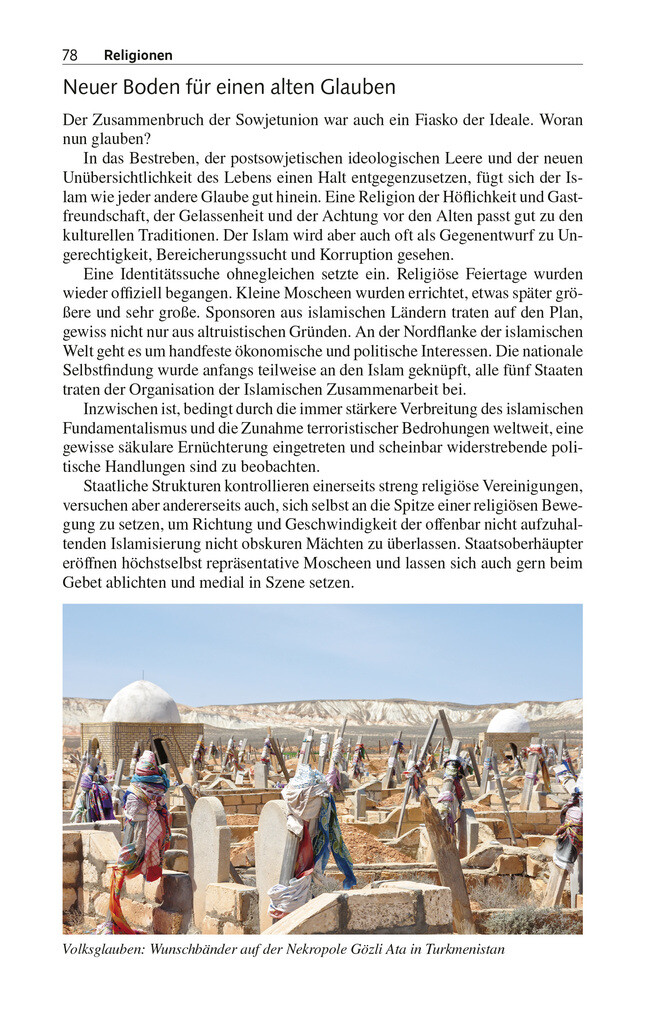 78 Religionen

Neuer Boden für einen alten Glauben

Der Zusammenbruch der Sowjetunion war auch ein Fiasko der Ideale. Woran nun glauben?

In das Bestreben, der postsowjetischen ideologischen Leere und der neuen Unübersichtlichkeit des Lebens einen Halt entgegenzusetzen, fügt sich der Islam wie jeder andere Glaube gut hinein. Eine Religion der Höflichkeit und Gastfreundschaft, der Gelassenheit und der Achtung vor den Alten passt gut zu den kulturellen Traditionen. Der Islam wird aber auch oft als Gegenentwurf zu Ungerechtigkeit, Bereicherungssucht und Korruption gesehen.

Eine Identitätssuche ohnegleichen setzte ein. Religiöse Feiertage wurden wieder offiziell begangen. Kleine Moscheen wurden errichtet, etwas später größere und sehr große. Sponsoren aus islamischen Ländern traten auf den Plan, gewiss nicht nur aus altruistischen Gründen. An der Nordflanke der islamischen Welt geht es um handfeste ökonomische und politische Interessen. Die nationale Selbstfindung wurde anfangs teilweise an den Islam geknüpft, alle fünf Staaten traten der Organisation der Islamischen Zusammenarbeit bei.

Inzwischen ist, bedingt durch die immer stärkere Verbreitung des islamischen Fundamentalismus und die Zunahme terroristischer Bedrohungen weltweit, eine gewisse säkulare Ernüchterung eingetreten und scheinbar widerstrebende politische Handlungen sind zu beobachten.

Staatliche Strukturen kontrollieren einerseits streng religiöse Vereinigungen, versuchen aber andererseits auch, sich selbst an die Spitze einer religiösen Bewegung zu setzen, um Richtung und Geschwindigkeit der offenbar nicht aufzuhaltenden Islamisierung nicht obskuren Mächten zu überlassen. Staatsoberhäupter eröffnen höchstselbst repräsentative Moscheen und lassen sich auch gern beim Gebet ablichten und medial in Szene setzen.

Volksglauben: Wunschbänder auf der Nekropole Gözli Ata in Turkmenistan